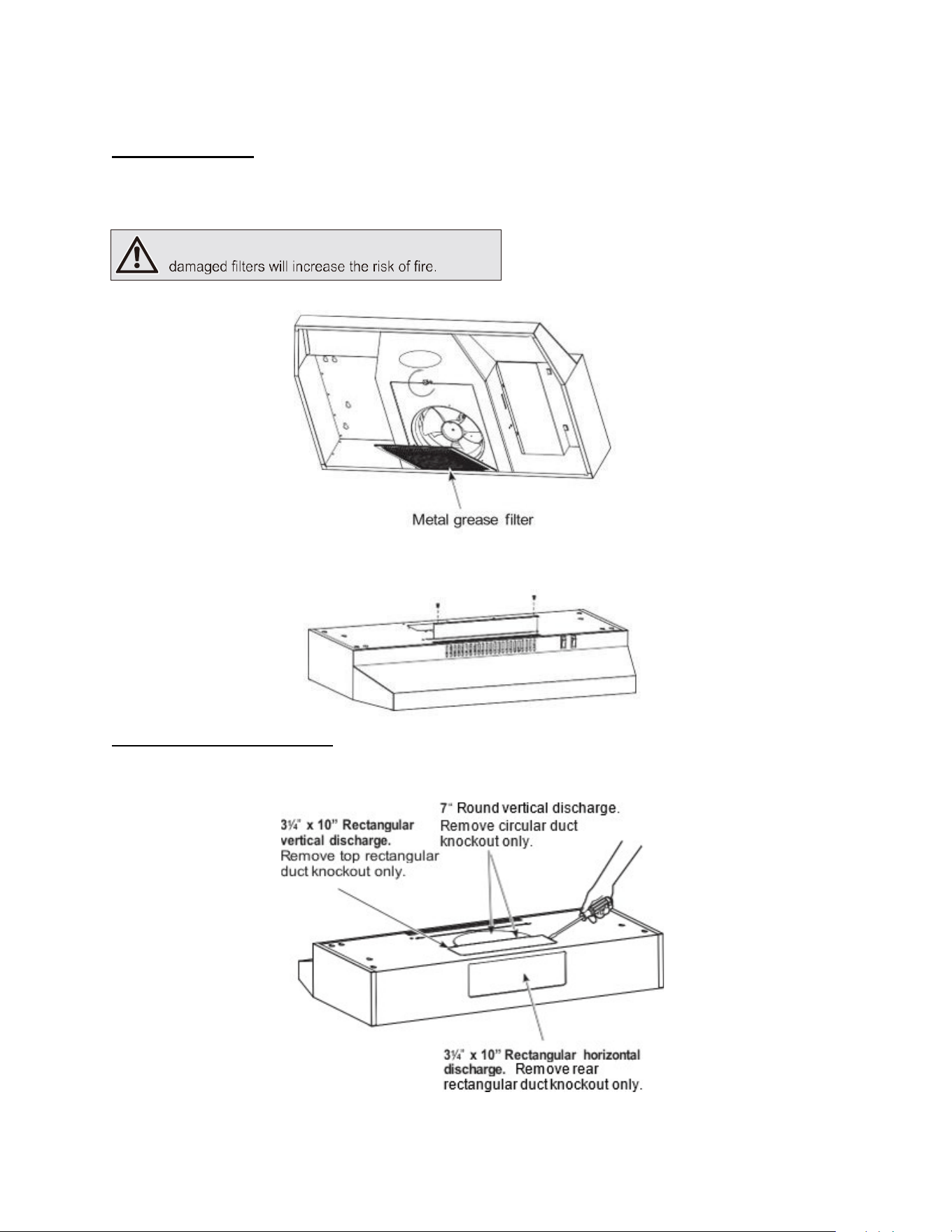 damaged filters will increase the risk of fire.

Metal grease filter

3¼" x 10" Rectangular vertical discharge. Remove top rectangular duct knockout only.

7" Round vertical discharge. Remove circular duct knockout only.

3¼" x 10" Rectangular horizontal discharge. Remove rear rectangular duct knockout only.